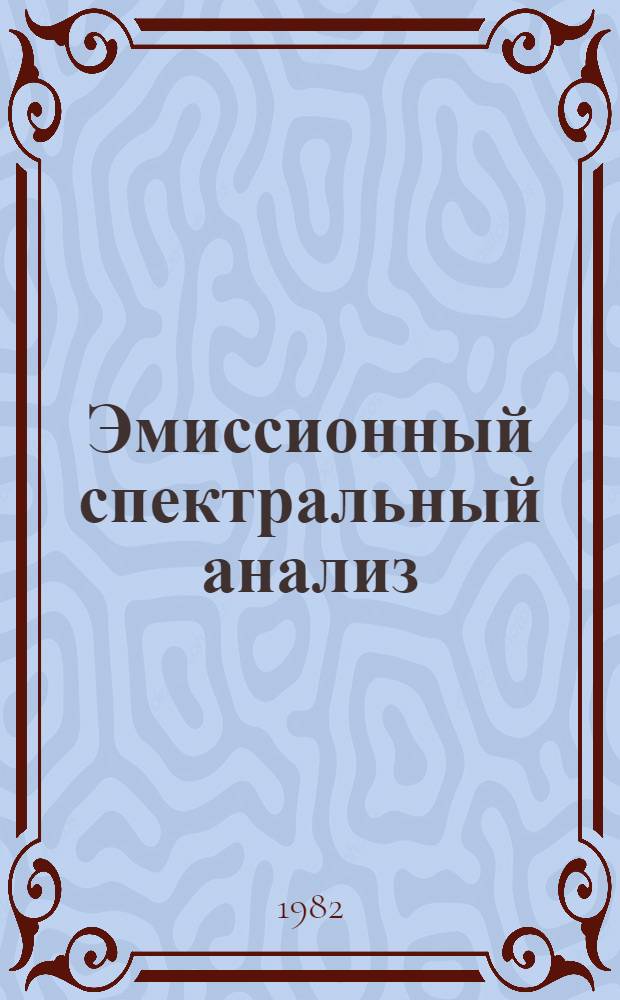 Эмиссионный спектральный анализ

1982